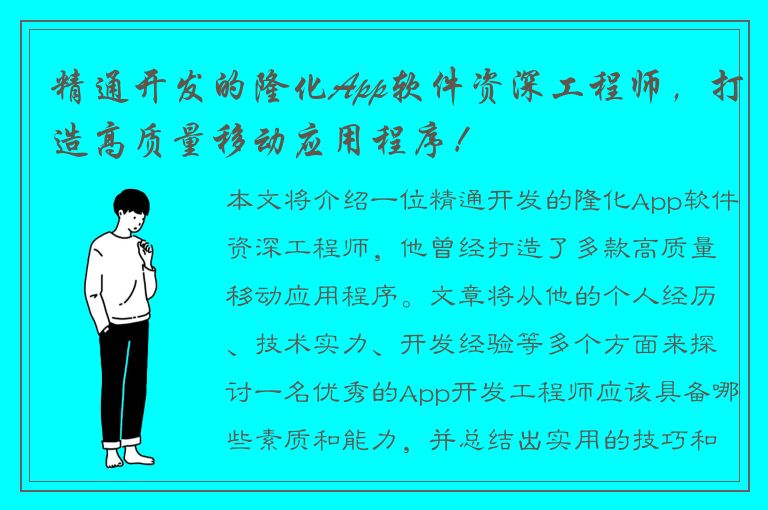 精通开发的隆化App软件资深工程师，打造高质量移动应用程序！

本文将介绍一位精通开发的隆化App软件资深工程师，他曾经打造了多款高质量移动应用程序。文章将从他的个人经历、技术实力、开发经验等多个方面来探讨一名优秀的App开发工程师应该具备哪些素质和能力，并总结出实用的技巧和